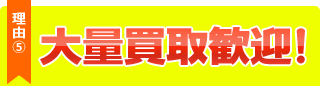 理由⑤

大量買取歓迎！